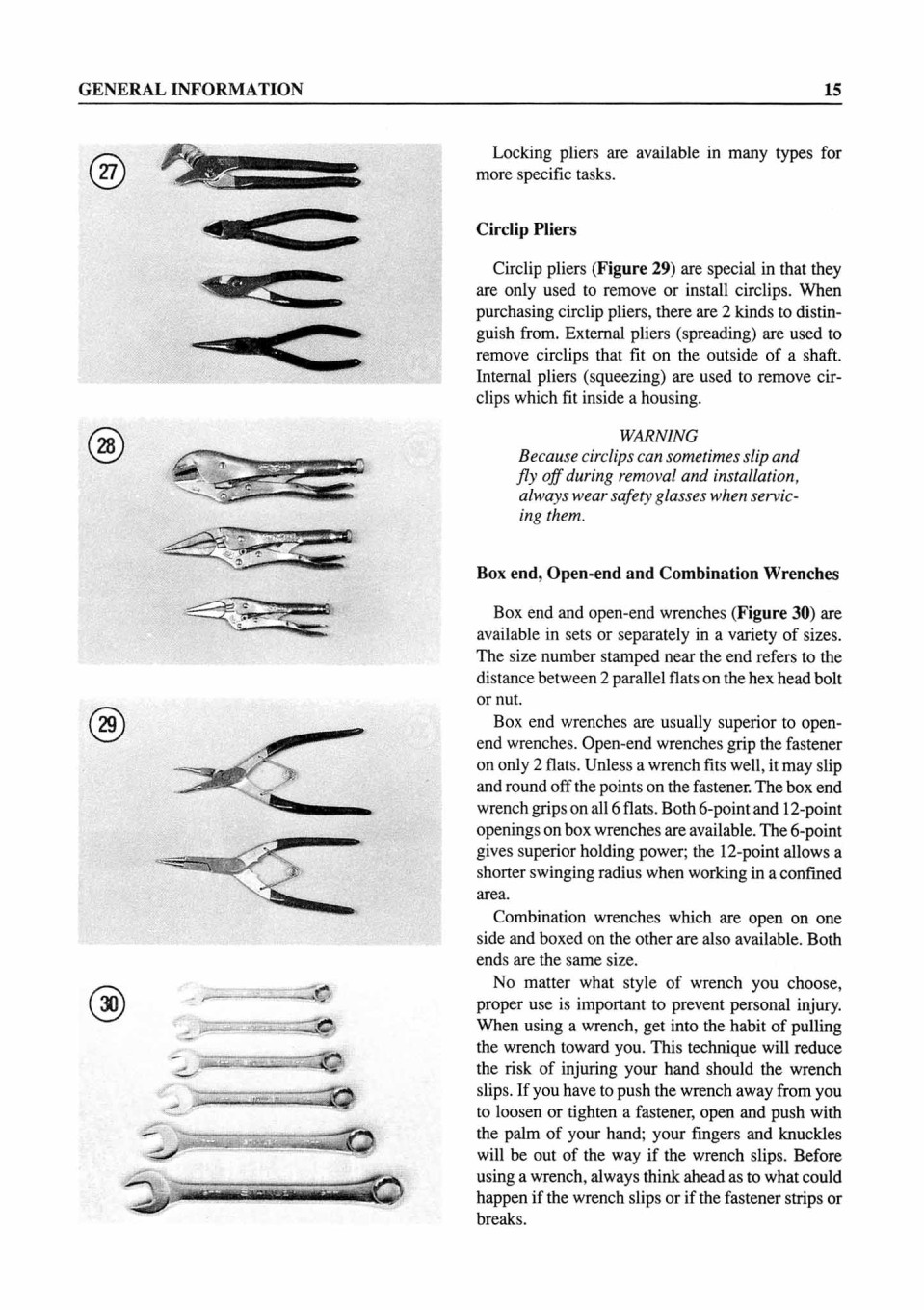 GENERAL INFORMATION

15

27

28

29

30

Locking pliers are available in many types for more specific tasks.

Circlip Pliers

Circlip pliers (Figure 29) are special in that they are only used to remove or install circlips. When purchasing circlip pliers, there are 2 kinds to distinguish from. External pliers (spreading) are used to remove circlips that fit on the outside of a shaft. Internal pliers (squeezing) are used to remove circlips which fit inside a housing.

WARNING
Because circlips can sometimes slip and fly off during removal and installation, always wear safety glasses when servicing them.

Box end, Open-end and Combination Wrenches

Box end and open-end wrenches (Figure 30) are available in sets or separately in a variety of sizes. The size number stamped near the end refers to the distance between 2 parallel flats on the hex head bolt or nut.

Box end wrenches are usually superior to open-end wrenches. Open-end wrenches grip the fastener on only 2 flats. Unless a wrench fits well, it may slip and round off the points on the fastener. The box end wrench grips on all 6 flats. Both 6-point and 12-point openings on box wrenches are available. The 6-point gives superior holding power; the 12-point allows a shorter swinging radius when working in a confined area.

Combination wrenches which are open on one side and boxed on the other are also available. Both ends are the same size.

No matter what style of wrench you choose, proper use is important to prevent personal injury. When using a wrench, get into the habit of pulling the wrench toward you. This technique will reduce the risk of injuring your hand should the wrench slips. If you have to push the wrench away from you to loosen or tighten a fastener, open and push with the palm of your hand; your fingers and knuckles will be out of the way if the wrench slips. Before using a wrench, always think ahead as to what could happen if the wrench slips or if the fastener strips or breaks.